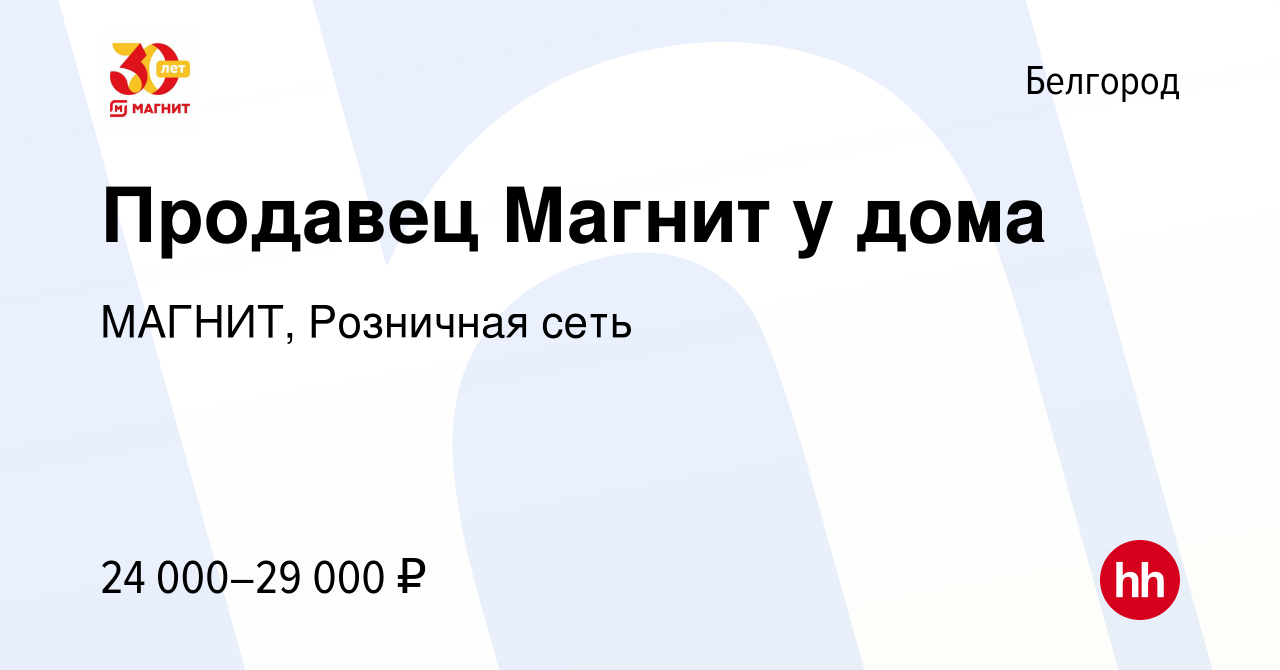 30 лет
МАГНИТ

Белгород

Продавец Магнит у дома

МАГНИТ, Розничная сеть

24 000–29 000 ₽

hh